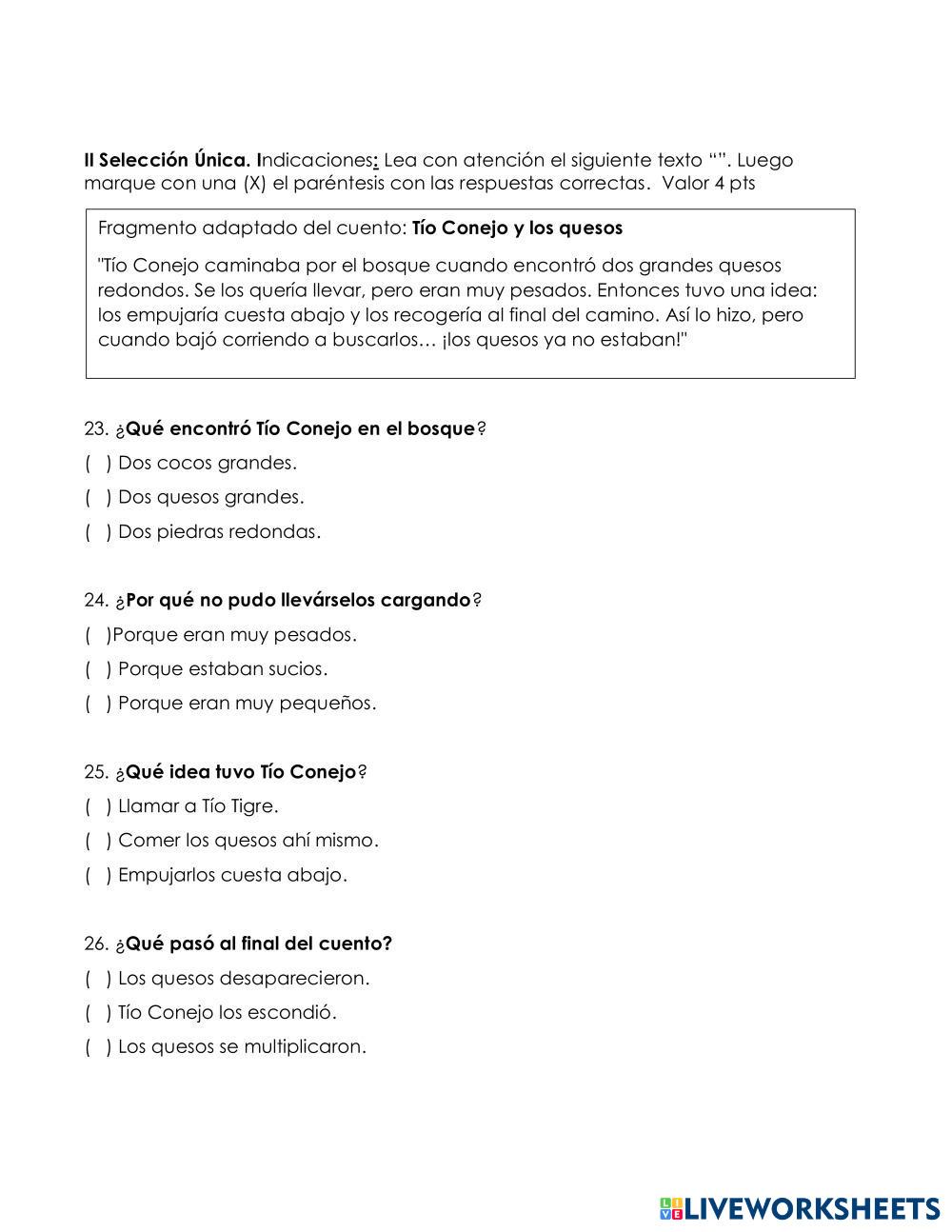 II Selección Única. Indicaciones: Lea con atención el siguiente texto “”. Luego marque con una (X) el paréntesis con las respuestas correctas. Valor 4 pts

Fragmento adaptado del cuento: Tío Conejo y los quesos

"Tío Conejo caminaba por el bosque cuando encontró dos grandes quesos redondos. Se los quería llevar, pero eran muy pesados. Entonces tuvo una idea: los empujaría cuesta abajo y los recogería al final del camino. Así lo hizo, pero cuando bajó corriendo a buscarlos… ¡los quesos ya no estaban!"

23. ¿Qué encontró Tío Conejo en el bosque?
( ) Dos cocos grandes.
( ) Dos quesos grandes.
( ) Dos piedras redondas.

24. ¿Por qué no pudo llevárselos cargando?
( )Porque eran muy pesados.
( ) Porque estaban sucios.
( ) Porque eran muy pequeños.

25. ¿Qué idea tuvo Tío Conejo?
( ) Llamar a Tío Tigre.
( ) Comer los quesos ahí mismo.
( ) Empujarlos cuesta abajo.

26. ¿Qué pasó al final del cuento?
( ) Los quesos desaparecieron.
( ) Tío Conejo los escondió.
( ) Los quesos se multiplicaron.

LIVEWORKSHEETS